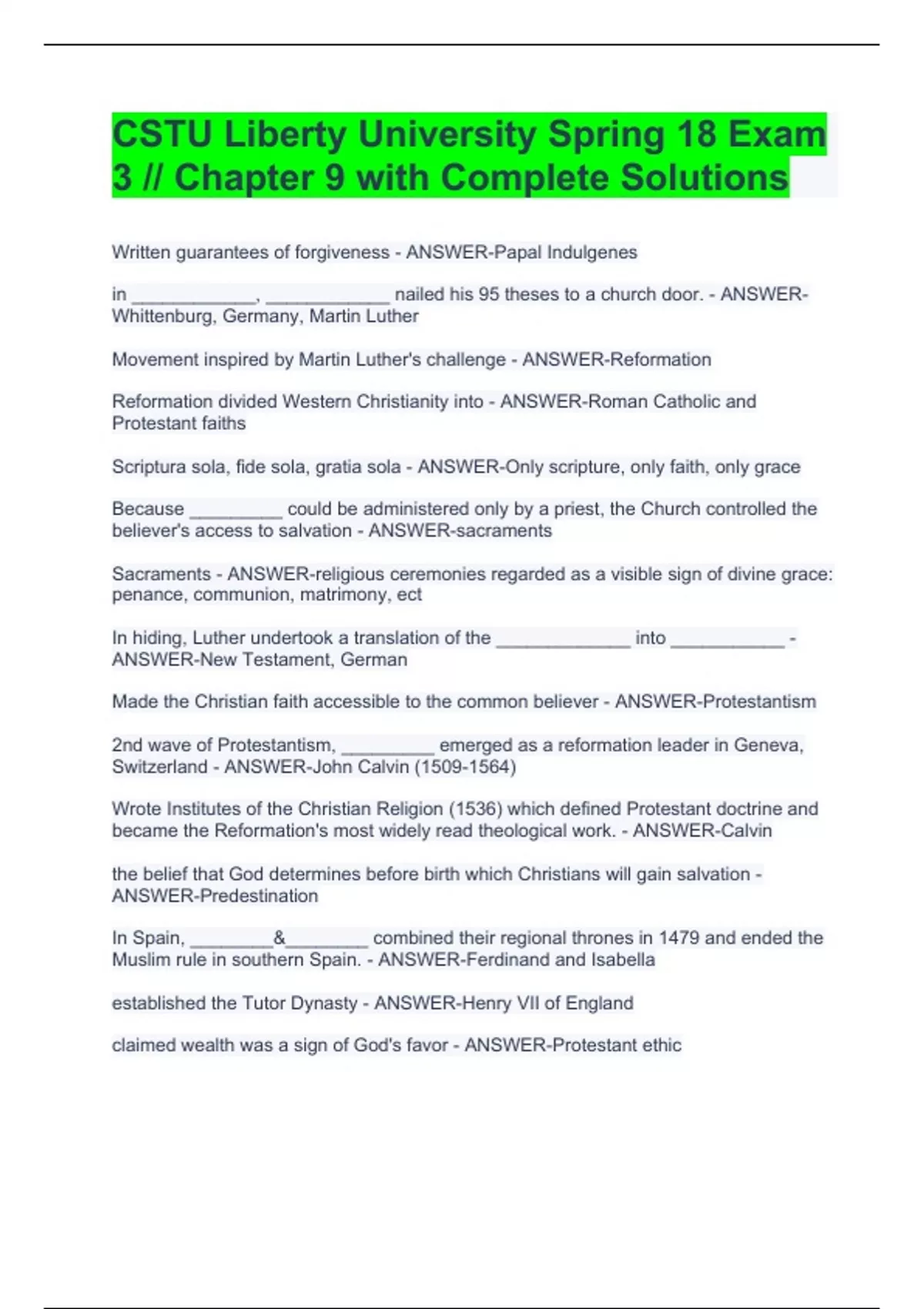 CSTU Liberty University Spring 18 Exam 3 // Chapter 9 with Complete Solutions

Written guarantees of forgiveness - ANSWER-Papal Indulgenes

in ____________, ____________ nailed his 95 theses to a church door. - ANSWER-Whittenburg, Germany, Martin Luther

Movement inspired by Martin Luther's challenge - ANSWER-Reformation

Reformation divided Western Christianity into - ANSWER-Roman Catholic and Protestant faiths

Scriptura sola, fide sola, gratia sola - ANSWER-Only scripture, only faith, only grace

Because _________ could be administered only by a priest, the Church controlled the believer's access to salvation - ANSWER-sacraments

Sacraments - ANSWER-religious ceremonies regarded as a visible sign of divine grace: penance, communion, matrimony, ect

In hiding, Luther undertook a translation of the _____________ into ___________ - ANSWER-New Testament, German

Made the Christian faith accessible to the common believer - ANSWER-Protestantism

2nd wave of Protestantism, _________ emerged as a reformation leader in Geneva, Switzerland - ANSWER-John Calvin (1509-1564)

Wrote Institutes of the Christian Religion (1536) which defined Protestant doctrine and became the Reformation's most widely read theological work. - ANSWER-Calvin

the belief that God determines before birth which Christians will gain salvation - ANSWER-Predestination

In Spain, ________&________ combined their regional thrones in 1479 and ended the Muslim rule in southern Spain. - ANSWER-Ferdinand and Isabella

established the Tutor Dynasty - ANSWER-Henry VII of England

claimed wealth was a sign of God's favor - ANSWER-Protestant ethic